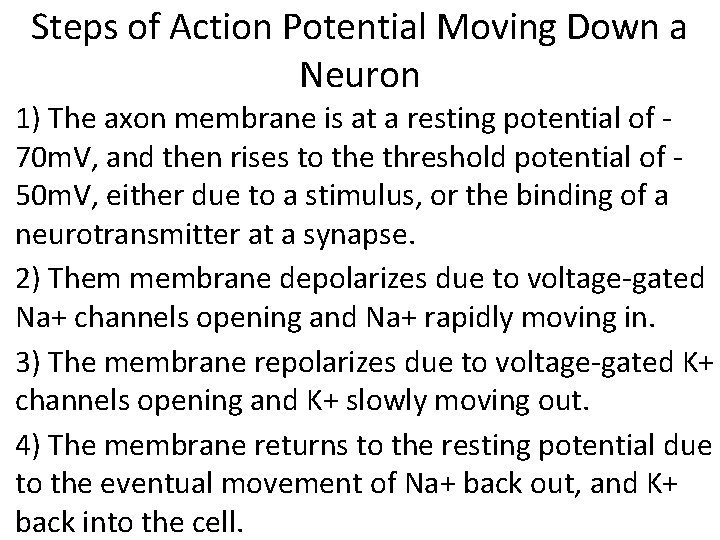 Steps of Action Potential Moving Down a Neuron

1) The axon membrane is at a resting potential of -70mV, and then rises to the threshold potential of -50mV, either due to a stimulus, or the binding of a neurotransmitter at a synapse.

2) Them membrane depolarizes due to voltage-gated Na+ channels opening and Na+ rapidly moving in.

3) The membrane repolarizes due to voltage-gated K+ channels opening and K+ slowly moving out.

4) The membrane returns to the resting potential due to the eventual movement of Na+ back out, and K+ back into the cell.